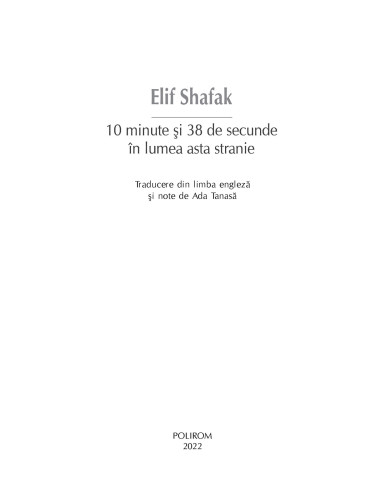 Elif Shafak

10 minute şi 38 de secunde
în lumea asta stranie

Traducere din limba engleză
şi note de Ada Tanasă

POLIROM
2022